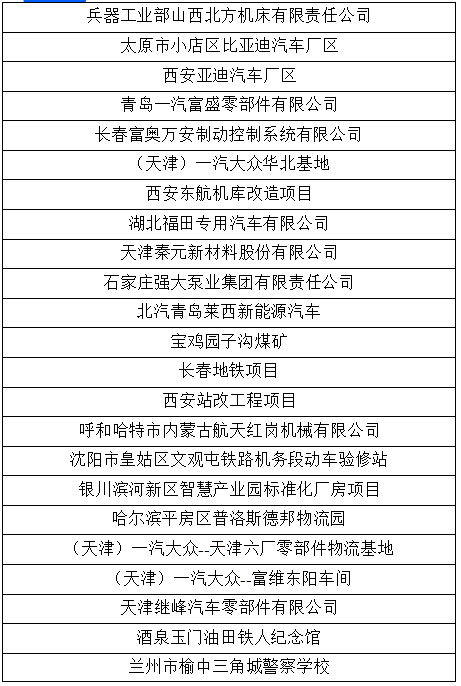 | 兵器工业部山西北方机床有限责任公司 |
|---|
| 太原市小店区比亚迪汽车厂区 |
| 西安亚迪汽车厂区 |
| 青岛一汽富盛零部件有限公司 |
| 长春富奥万安制动控制系统有限公司 |
| （天津）一汽大众华北基地 |
| 西安东航机库改造项目 |
| 湖北福田专用汽车有限公司 |
| 天津秦元新材料股份有限公司 |
| 石家庄强大泵业集团有限责任公司 |
| 北汽青岛莱西新能源汽车 |
| 宝鸡园子沟煤矿 |
| 长春地铁项目 |
| 西安站改工程项目 |
| 呼和哈特市内蒙古航天红岗机械有限公司 |
| 沈阳市皇姑区文观屯铁路机务段动车验修站 |
| 银川滨河新区智慧产业园标准化厂房项目 |
| 哈尔滨平房区普洛斯德邦物流园 |
| （天津）一汽大众--天津六厂零部件物流基地 |
| （天津）一汽大众--富维东阳车间 |
| 天津继峰汽车零部件有限公司 |
| 酒泉玉门油田铁人纪念馆 |
| 兰州市榆中三角城警察学校 |